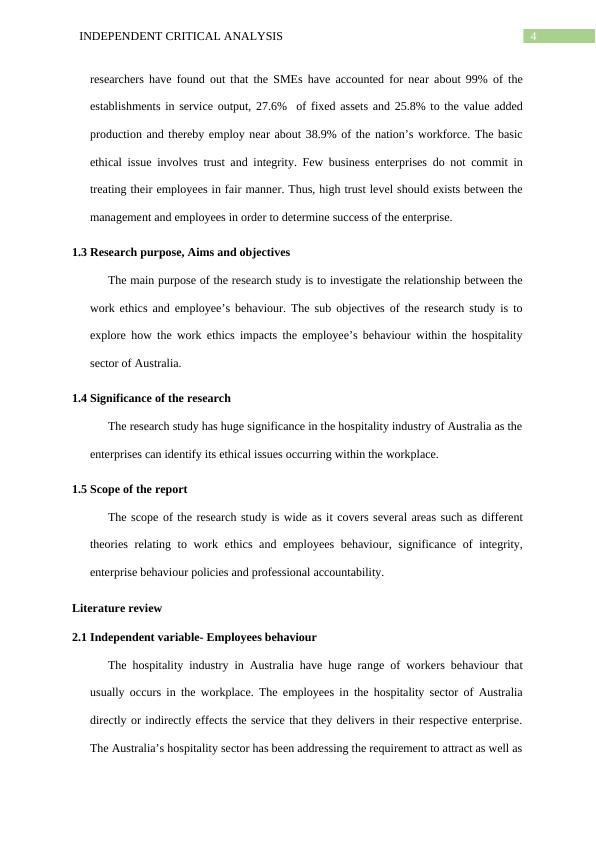 INDEPENDENT CRITICAL ANALYSIS 4

researchers have found out that the SMEs have accounted for near about 99% of the establishments in service output, 27.6% of fixed assets and 25.8% to the value added production and thereby employ near about 38.9% of the nation's workforce. The basic ethical issue involves trust and integrity. Few business enterprises do not commit in treating their employees in fair manner. Thus, high trust level should exists between the management and employees in order to determine success of the enterprise.

1.3 Research purpose, Aims and objectives

The main purpose of the research study is to investigate the relationship between the work ethics and employee's behaviour. The sub objectives of the research study is to explore how the work ethics impacts the employee's behaviour within the hospitality sector of Australia.

1.4 Significance of the research

The research study has huge significance in the hospitality industry of Australia as the enterprises can identify its ethical issues occurring within the workplace.

1.5 Scope of the report

The scope of the research study is wide as it covers several areas such as different theories relating to work ethics and employees behaviour, significance of integrity, enterprise behaviour policies and professional accountability.

Literature review

2.1 Independent variable- Employees behaviour

The hospitality industry in Australia have huge range of workers behaviour that usually occurs in the workplace. The employees in the hospitality sector of Australia directly or indirectly effects the service that they delivers in their respective enterprise. The Australia's hospitality sector has been addressing the requirement to attract as well as